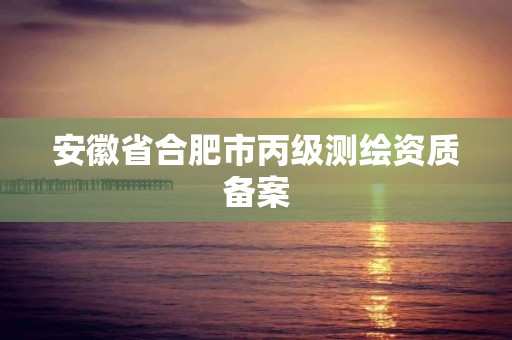 安徽省合肥市丙级测绘资质备案